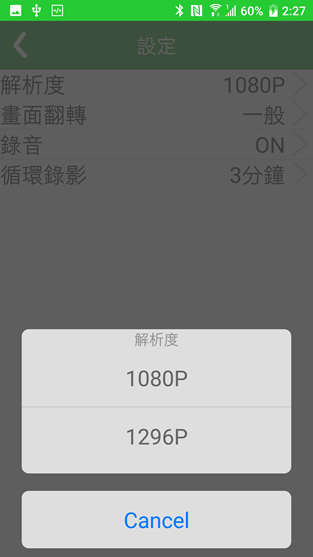 60% 2:27

設定

解析度 1080P
畫面翻轉 一般
錄音 ON
循環錄影 3分鐘

解析度

1080P

1296P

Cancel